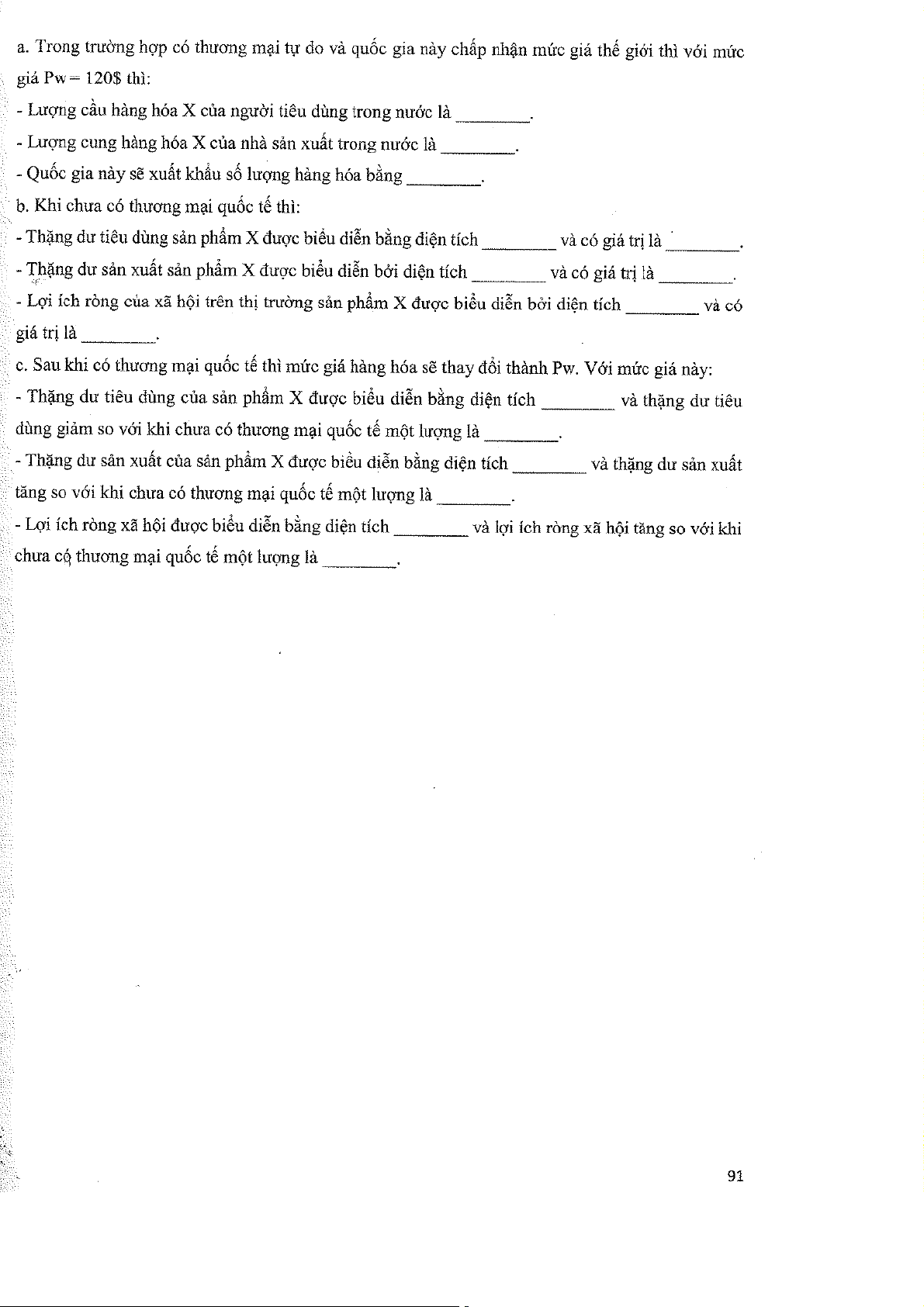 a. Trong trường hợp có thương mại tự do và quốc gia này chấp nhận mức giá thế giới thì với mức giá Pw = 120$ thì:

- Lượng cầu hàng hóa X của người tiêu dùng trong nước là ________.

- Lượng cung hàng hóa X của nhà sản xuất trong nước là ________.

- Quốc gia này sẽ xuất khẩu số lượng hàng hóa bằng ________.

b. Khi chưa có thương mại quốc tế thì:

- Thặng dư tiêu dùng sản phẩm X được biểu diễn bằng điện tích ________ và có giá trị là ________.

- Thặng dư sản xuất sản phẩm X được biểu diễn bởi diện tích ________ và có giá trị là ________.

- Lợi ích ròng của xã hội trên thị trường sản phẩm X được biểu diễn bởi diện tích ________ và có giá trị là ________.

c. Sau khi có thương mại quốc tế thì mức giá hàng hóa sẽ thay đổi thành Pw. Với mức giá này:

- Thặng dư tiêu dùng của sản phẩm X được biểu diễn bằng diện tích ________ và thặng dư tiêu dùng giảm so với khi chưa có thương mại quốc tế một lượng là ________.

- Thặng dư sản xuất của sản phẩm X được biểu diễn bằng diện tích ________ và thặng dư sản xuất tăng so với khi chưa có thương mại quốc tế một lượng là ________.

- Lợi ích ròng xã hội được biểu diễn bằng diện tích ________ và lợi ích ròng xã hội tăng so với khi chưa cọ thương mại quốc tế một lượng là ________.

91